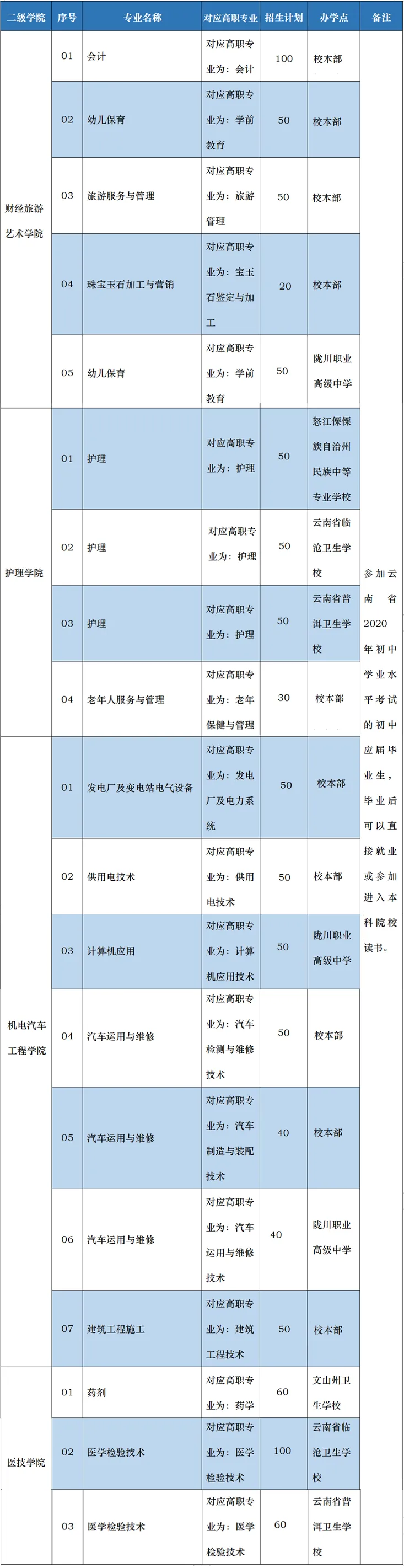 | 二级学院 | 序号 | 专业名称 | 对应高职专业 | 招生计划 | 办学点 | 备注 |
|---|---|---|---|---|---|---|
| 财经旅游艺术学院 | 01 | 会计 | 对应高职专业为：会计 | 100 | 校本部 | 参加云南省2020年初中学业水平考试的初中应届毕业生，毕业后可以直接就业或参加进入本科院校读书。 |
| | 02 | 幼儿保育 | 对应高职专业为：学前教育 | 50 | 校本部 | |
| | 03 | 旅游服务与管理 | 对应高职专业为：旅游管理 | 50 | 校本部 | |
| | 04 | 珠宝玉石加工与营销 | 对应高职专业为：宝玉石鉴定与加工 | 20 | 校本部 | |
| | 05 | 幼儿保育 | 对应高职专业为：学前教育 | 50 | 陇川职业高级中学 | |
| 护理学院 | 01 | 护理 | 对应高职专业为：护理 | 50 | 怒江傈僳族自治州民族中等专业学校 | |
| | 02 | 护理 | 对应高职专业为：护理 | 50 | 云南省临沧卫生学校 | |
| | 03 | 护理 | 对应高职专业为：护理 | 50 | 云南省普洱卫生学校 | |
| | 04 | 老年人服务与管理 | 对应高职专业为：老年保健与管理 | 30 | 校本部 | |
| 机电汽车工程学院 | 01 | 发电厂及变电站电气设备 | 对应高职专业为：发电厂及电力系统 | 50 | 校本部 | |
| | 02 | 供用电技术 | 对应高职专业为：供用电技术 | 50 | 校本部 | |
| | 03 | 计算机应用 | 对应高职专业为：计算机应用技术 | 50 | 陇川职业高级中学 | |
| | 04 | 汽车运用与维修 | 对应高职专业为：汽车检测与维修技术 | 50 | 校本部 | |
| | 05 | 汽车运用与维修 | 对应高职专业为：汽车制造与装配技术 | 40 | 校本部 | |
| | 06 | 汽车运用与维修 | 对应高职专业为：汽车运用与维修技术 | 40 | 陇川职业高级中学 | |
| | 07 | 建筑工程施工 | 对应高职专业为：建筑工程技术 | 50 | 校本部 | |
| 医技学院 | 01 | 药剂 | 对应高职专业为：药学 | 60 | 文山州卫生学校 | |
| | 02 | 医学检验技术 | 对应高职专业为：医学检验技术 | 100 | 云南省临沧卫生学校 | |
| | 03 | 医学检验技术 | 对应高职专业为：医学检验技术 | 60 | 云南省普洱卫生学校 | |